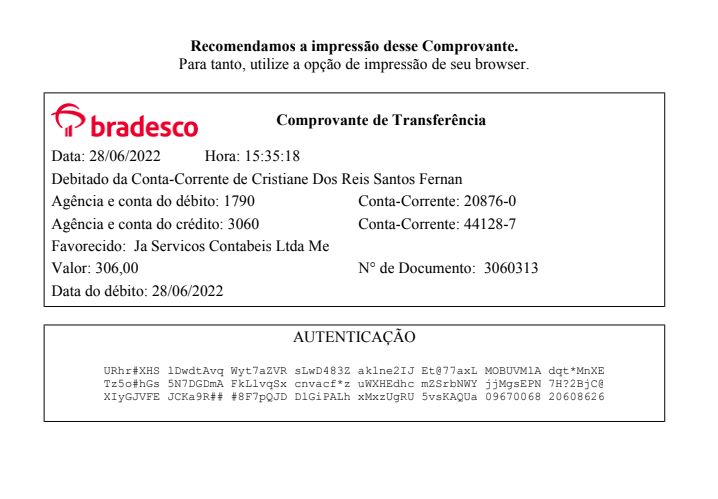 Recomendamos a impressão desse Comprovante.
Para tanto, utilize a opção de impressão de seu browser.

bradesco

Comprovante de Transferência

Data: 28/06/2022 Hora: 15:35:18

Debitado da Conta-Corrente de Cristiane Dos Reis Santos Fernan

Agência e conta do débito: 1790 Conta-Corrente: 20876-0

Agência e conta do crédito: 3060 Conta-Corrente: 44128-7

Favorecido: Ja Servicos Contabeis Ltda Me

Valor: 306,00 N° de Documento: 3060313

Data do débito: 28/06/2022

AUTENTICAÇÃO

URhr#XHS lDwdtAvq Wyt7aZVR sLwD483Z aklne2IJ Et@77axL MOBUVMlA dqt*MnXE
Tz5o#hGs 5N7DGDmA FkLlvqSx cnvacf*z uWXHEdhc mZSrbNWY jjMgsEPN 7H?2BjC@
XIyGJVFE JCKa9R## #8F7pQJD DlGiPALh xMxzUgRU 5vsKAQUa 09670068 20608626